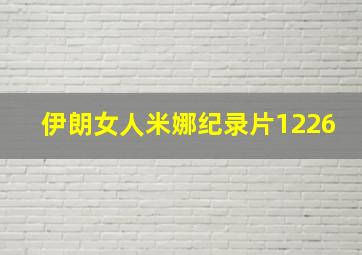 伊朗女人米娜纪录片1226